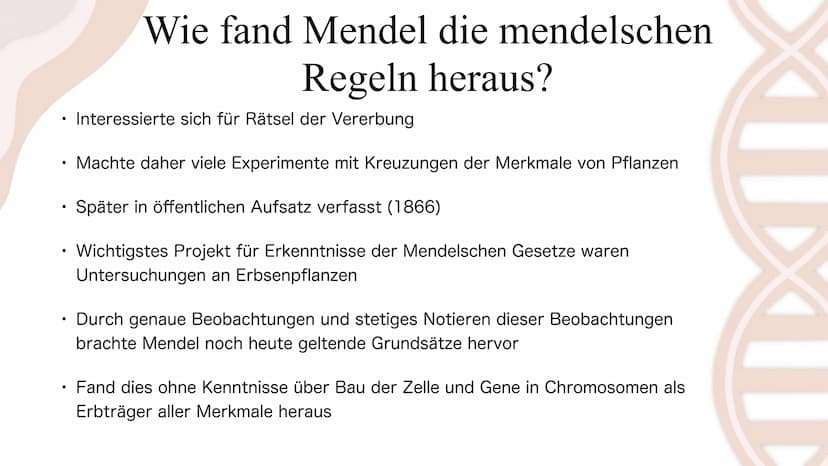 Wie fand Mendel die mendelschen Regeln heraus?

• Interessierte sich für Rätsel der Vererbung

• Machte daher viele Experimente mit Kreuzungen der Merkmale von Pflanzen

• Später in öffentlichen Aufsatz verfasst (1866)

• Wichtigstes Projekt für Erkenntnisse der Mendelschen Gesetze waren Untersuchungen an Erbsenpflanzen

• Durch genaue Beobachtungen und stetiges Notieren dieser Beobachtungen brachte Mendel noch heute geltende Grundsätze hervor

• Fand dies ohne Kenntnisse über Bau der Zelle und Gene in Chromosomen als Erbträger aller Merkmale heraus